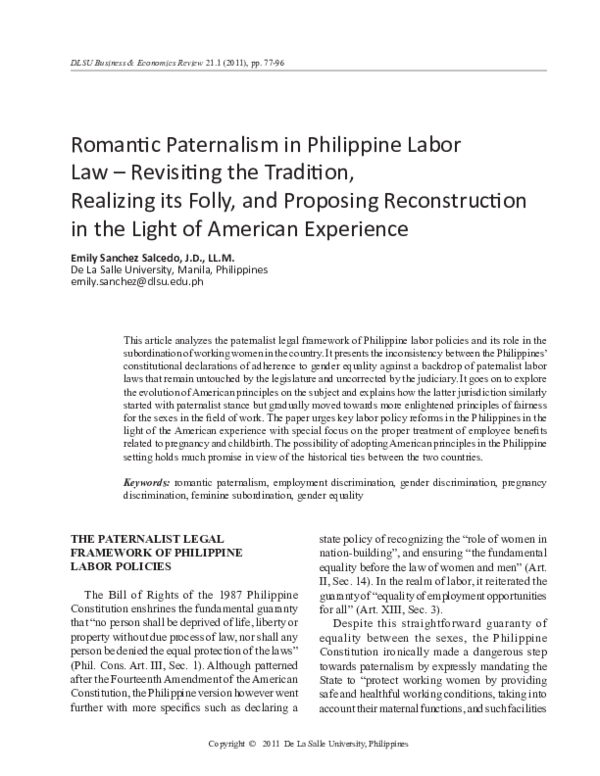 DLSU Business & Economics Review 21.1 (2011), pp. 77-96

Romantic Paternalism in Philippine Labor Law – Revisiting the Tradition, Realizing its Folly, and Proposing Reconstruction in the Light of American Experience

Emily Sanchez Salcedo, J.D., LL.M.
De La Salle University, Manila, Philippines
emily.sanchez@dlsu.edu.ph

This article analyzes the paternalist legal framework of Philippine labor policies and its role in the subordination of working women in the country. It presents the inconsistency between the Philippines' constitutional declarations of adherence to gender equality against a backdrop of paternalist labor laws that remain untouched by the legislature and uncorrected by the judiciary. It goes on to explore the evolution of American principles on the subject and explains how the latter jurisdiction similarly started with paternalist stance but gradually moved towards more enlightened principles of fairness for the sexes in the field of work. The paper urges key labor policy reforms in the Philippines in the light of the American experience with special focus on the proper treatment of employee benefits related to pregnancy and childbirth. The possibility of adopting American principles in the Philippine setting holds much promise in view of the historical ties between the two countries.

Keywords: romantic paternalism, employment discrimination, gender discrimination, pregnancy discrimination, feminine subordination, gender equality

THE PATERNALIST LEGAL FRAMEWORK OF PHILIPPINE LABOR POLICIES

The Bill of Rights of the 1987 Philippine Constitution enshrines the fundamental guaranty that "no person shall be deprived of life, liberty or property without due process of law, nor shall any person be denied the equal protection of the laws" (Phil. Cons. Art. III, Sec. 1). Although patterned after the Fourteenth Amendment of the American Constitution, the Philippine version however went further with more specifics such as declaring a state policy of recognizing the "role of women in nation-building", and ensuring "the fundamental equality before the law of women and men" (Art. II, Sec. 14). In the realm of labor, it reiterated the guaranty of "equality of employment opportunities for all" (Art. XIII, Sec. 3).

Despite this straightforward guaranty of equality between the sexes, the Philippine Constitution ironically made a dangerous step towards paternalism by expressly mandating the State to "protect working women by providing safe and healthful working conditions, taking into account their maternal functions, and such facilities

Copyright © 2011 De La Salle University, Philippines